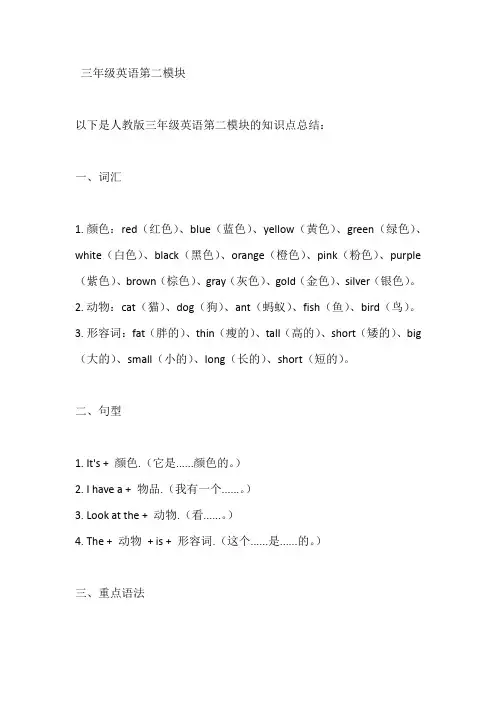 三年级英语第二模块

以下是人教版三年级英语第二模块的知识点总结：

一、词汇

1. 颜色：red（红色）、blue（蓝色）、yellow（黄色）、green（绿色）、white（白色）、black（黑色）、orange（橙色）、pink（粉色）、purple（紫色）、brown（棕色）、gray（灰色）、gold（金色）、silver（银色）。
2. 动物：cat（猫）、dog（狗）、ant（蚂蚁）、fish（鱼）、bird（鸟）。
3. 形容词：fat（胖的）、thin（瘦的）、tall（高的）、short（矮的）、big（大的）、small（小的）、long（长的）、short（短的）。

二、句型

1. It's + 颜色.（它是......颜色的。）
2. I have a + 物品.（我有一个......。）
3. Look at the + 动物.（看......。）
4. The + 动物 + is + 形容词.（这个......是......的。）

三、重点语法